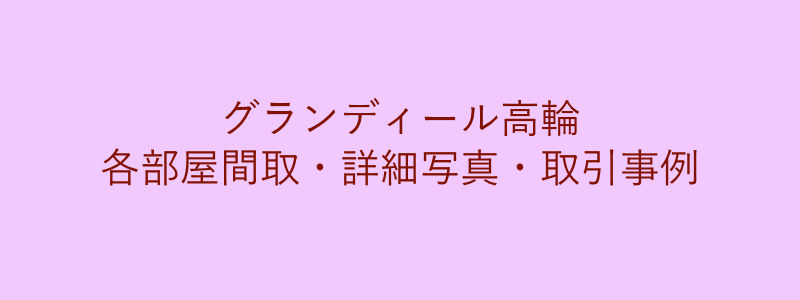 グランディール高輪
各部屋間取・詳細写真・取引事例